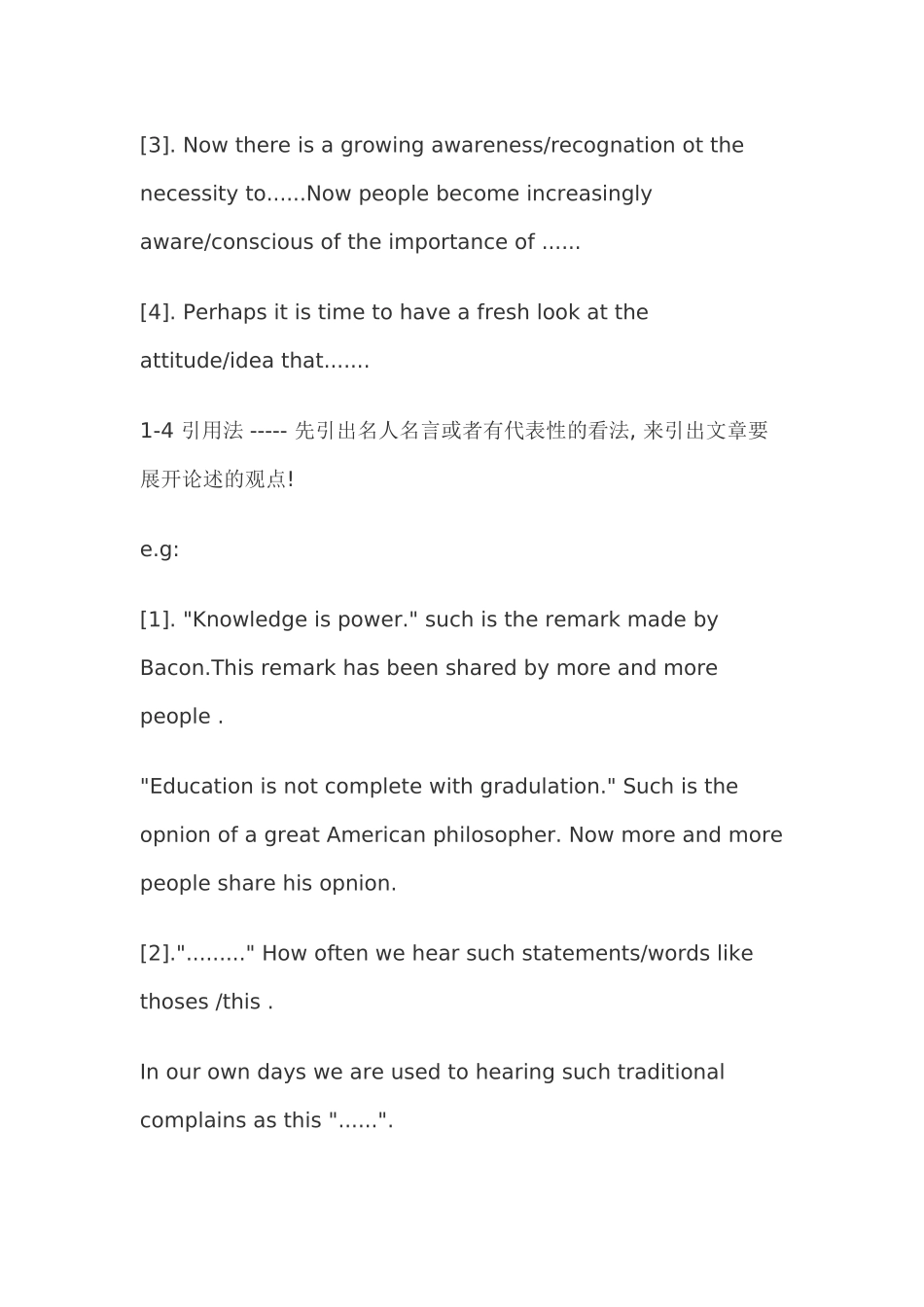 [3]. Now there is a growing awareness/recognation ot the necessity to......Now people become increasingly aware/conscious of the importance of ......

[4]. Perhaps it is time to have a fresh look at the attitude/idea that.......

1-4 引用法 ----- 先引出名人名言或者有代表性的看法, 来引出文章要展开论述的观点!

e.g:

[1]. "Knowledge is power." such is the remark made by Bacon.This remark has been shared by more and more people .

"Education is not complete with gradulation." Such is the opnion of a great American philosopher. Now more and more people share his opnion.

[2]."........." How often we hear such statements/words like thoses /this .

In our own days we are used to hearing such traditional complains as this "......".